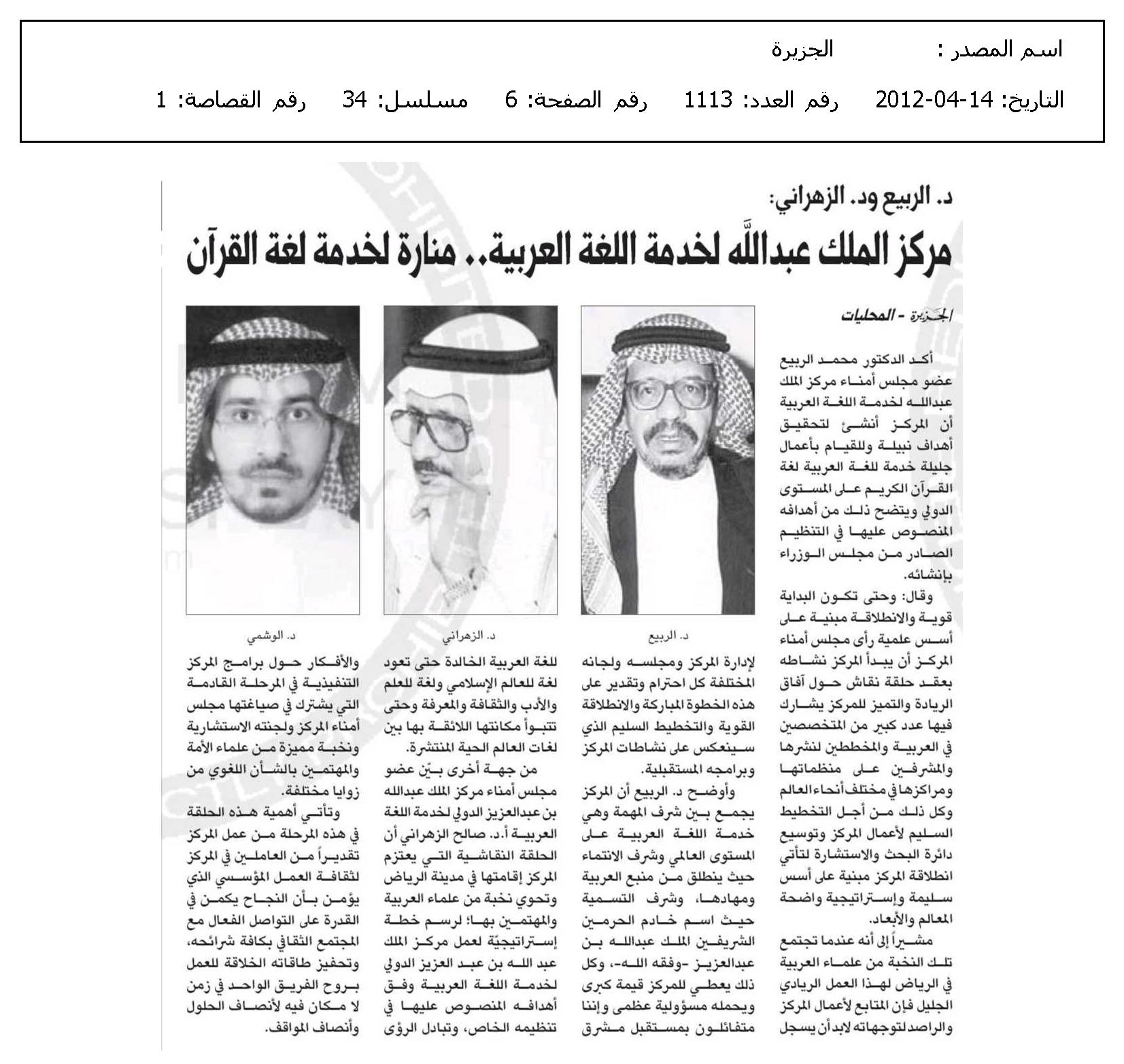 اسم المصدر : الجزيرة

التاريخ: 14-04-2012 رقم العدد: 1113 رقم الصفحة: 6 مسلسل: 34 رقم القصاصة: 1

د. الربيع ود. الزهراني:

مركز الملك عبدالله لخدمة اللغة العربية.. منارة لخدمة لغة القرآن

الجزيرة - المحليات

أكد الدكتور محمد الربيع عضو مجلس أمناء مركز الملك عبدالله لخدمة اللغة العربية أن المركز أنشئ لتحقيق أهداف نبيلة وللقيام بأعمال جليلة خدمة للغة العربية لغة القرآن الكريم على المستوى الدولي ويتضح ذلك من أهدافه المنصوص عليها في التنظيم الصادر من مجلس الوزراء بإنشائه.

وقال: وحتى تكون البداية قوية والانطلاقة مبنية على أسس علمية رأى مجلس أمناء المركز أن يبدأ المركز نشاطه بعقد حلقة نقاش حول آفاق الريادة والتميز للمركز يشارك فيها عدد كبير من المتخصصين في العربية والمخططين لنشرها والمشرفين على منظماتها ومراكزها في مختلف أنحاء العالم وكل ذلك من أجل التخطيط السليم لأعمال المركز وتوسيع دائرة البحث والاستشارة لتأتي انطلاقة المركز مبنية على أسس سليمة وإستراتيجية واضحة المعالم والأبعاد.

مشيراً إلى أنه عندما تجتمع تلك النخبة من علماء العربية في الرياض لهذا العمل الريادي الجليل فإن المتابع لأعمال المركز والراصد لتوجهاته لابد أن يسجل

د. الربيع

لإدارة المركز ومجلسه ولجانه المختلفة كل احترام وتقدير على هذه الخطوة المباركة والانطلاقة القوية والتخطيط السليم الذي سينعكس على نشاطات المركز وبرامجه المستقبلية.

وأوضح د. الربيع أن المركز يجمع بين شرف المهمة وهي خدمة اللغة العربية على المستوى العالمي وشرف الانتماء حيث ينطلق من منبع العربية ومهادها، وشرف التسمية حيث اسم خادم الحرمين الشريفين الملك عبدالله بن عبدالعزيز -وفقه الله-، وكل ذلك يعطي للمركز قيمة كبرى ويحمله مسؤولية عظمى وإننا متفائلون بمستقبل مشرق

د. الزهراني

للغة العربية الخالدة حتى تعود لغة للعالم الإسلامي ولغة للعلم والأدب والثقافة والمعرفة وحتى تتبوأ مكانتها اللائقة بها بين لغات العالم الحية المنتشرة.

من جهة أخرى بيّن عضو مجلس أمناء مركز الملك عبدالله بن عبدالعزيز الدولي لخدمة اللغة العربية أ.د. صالح الزهراني أن الحلقة النقاشية التي يعتزم المركز إقامتها في مدينة الرياض وتحوي نخبة من علماء العربية والمهتمين بها؛ لرسم خطة إستراتيجيّة لعمل مركز الملك عبد الله بن عبد العزيز الدولي لخدمة اللغة العربية وفق أهدافه المنصوص عليها في تنظيمه الخاص، وتبادل الرؤى

د. الوشمي

والأفكار حول برامج المركز التنفيذية في المرحلة القادمة التي يشترك في صياغتها مجلس أمناء المركز ولجنته الاستشارية ونخبة مميزة من علماء الأمة والمهتمين بالشأن اللغوي من زوايا مختلفة.

وتأتي أهمية هذه الحلقة في هذه المرحلة من عمل المركز تقديراً من العاملين في المركز لثقافة العمل المؤسسي الذي يؤمن بأن النجاح يكمن في القدرة على التواصل الفعال مع المجتمع الثقافي بكافة شرائحه، وتحفيز طاقاته الخلاقة للعمل بروح الفريق الواحد في زمن لا مكان فيه لأنصاف الحلول وأنصاف المواقف.